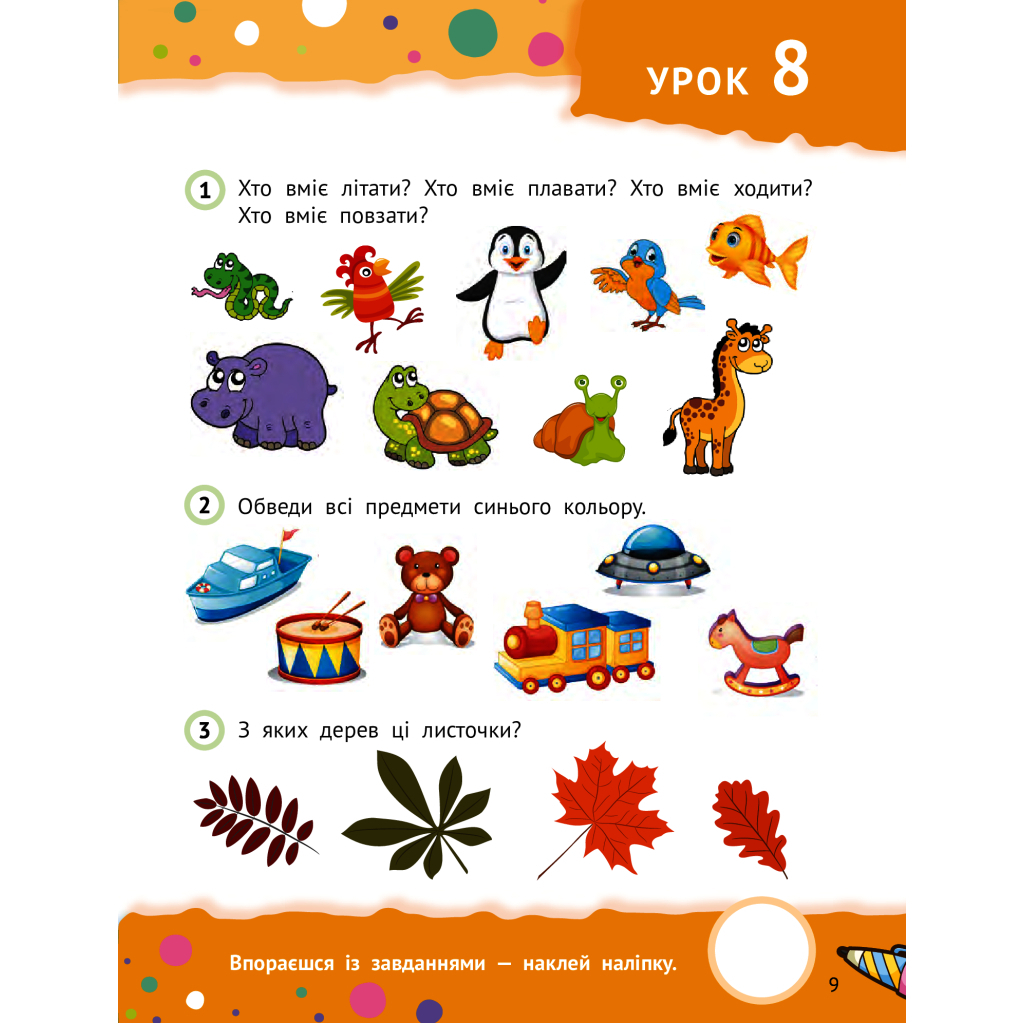 УРОК 8

1 Хто вміє літати? Хто вміє плавати? Хто вміє ходити? Хто вміє повзати?

2 Обведи всі предмети синього кольору.

3 З яких дерев ці листочки?

Впораєшся із завданнями — наклей наліпку.

9